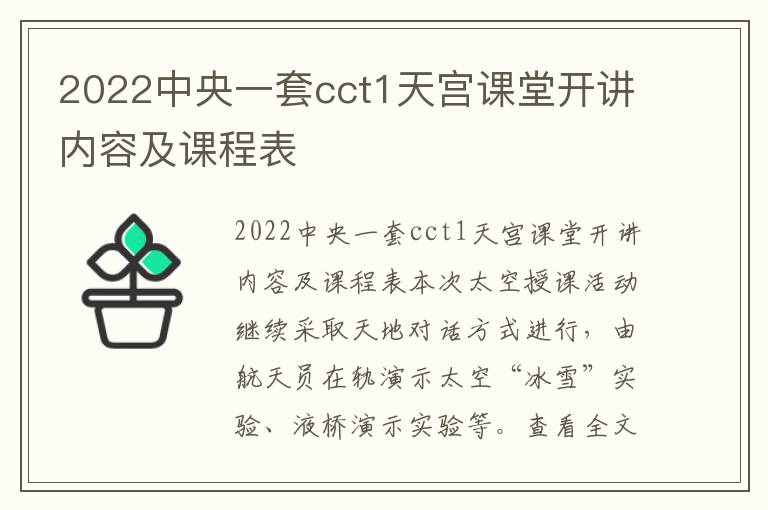 2022中央一套cct1天宫课堂开讲内容及课程表

2022中央一套cct1天宫课堂开讲内容及课程表本次太空授课活动继续采取天地对话方式进行，由航天员在轨演示太空“冰雪”实验、液桥演示实验等。查看全文